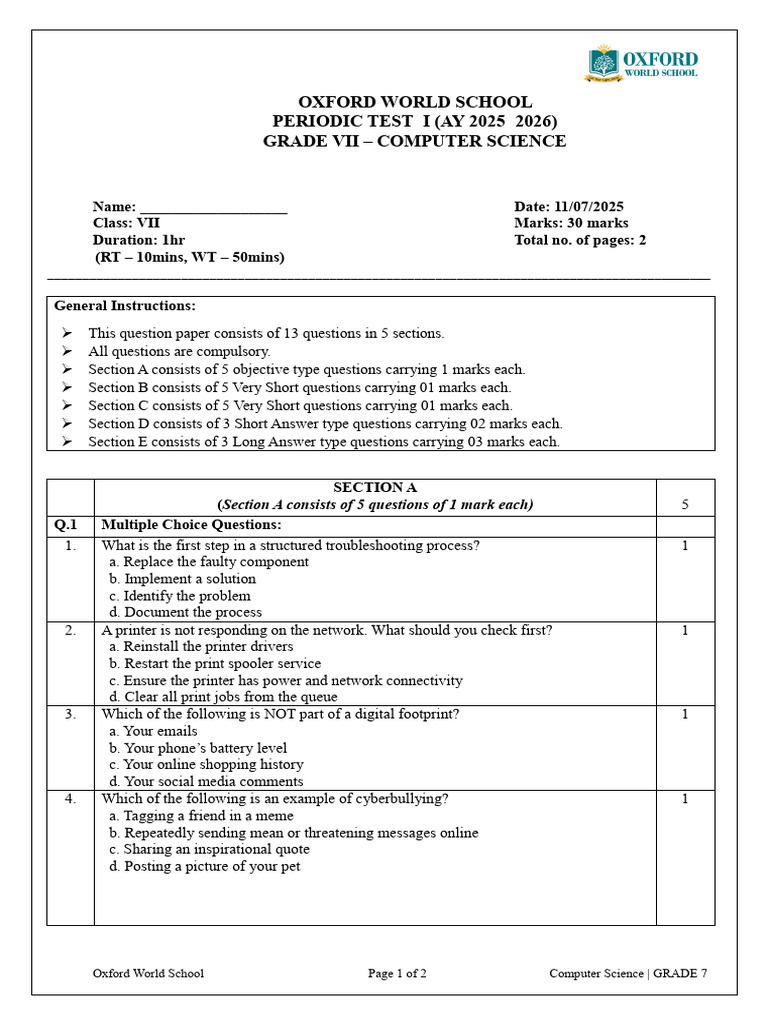 OXFORD WORLD SCHOOL

OXFORD WORLD SCHOOL
PERIODIC TEST I (AY 2025 2026)
GRADE VII – COMPUTER SCIENCE

Name: ____________________
Class: VII
Duration: 1hr
(RT – 10mins, WT – 50mins)

Date: 11/07/2025
Marks: 30 marks
Total no. of pages: 2

General Instructions:

➢ This question paper consists of 13 questions in 5 sections.
➢ All questions are compulsory.
➢ Section A consists of 5 objective type questions carrying 1 marks each.
➢ Section B consists of 5 Very Short questions carrying 01 marks each.
➢ Section C consists of 5 Very Short questions carrying 01 marks each.
➢ Section D consists of 3 Short Answer type questions carrying 02 marks each.
➢ Section E consists of 3 Long Answer type questions carrying 03 marks each.

| | SECTION A (Section A consists of 5 questions of 1 mark each) | 5 |
|---|---|---|
| Q.1 | Multiple Choice Questions: | |
| 1. | What is the first step in a structured troubleshooting process? a. Replace the faulty component b. Implement a solution c. Identify the problem d. Document the process | 1 |
| 2. | A printer is not responding on the network. What should you check first? a. Reinstall the printer drivers b. Restart the print spooler service c. Ensure the printer has power and network connectivity d. Clear all print jobs from the queue | 1 |
| 3. | Which of the following is NOT part of a digital footprint? a. Your emails b. Your phone's battery level c. Your online shopping history d. Your social media comments | 1 |
| 4. | Which of the following is an example of cyberbullying? a. Tagging a friend in a meme b. Repeatedly sending mean or threatening messages online c. Sharing an inspirational quote d. Posting a picture of your pet | 1 |

Oxford World School
Page 1 of 2
Computer Science | GRADE 7